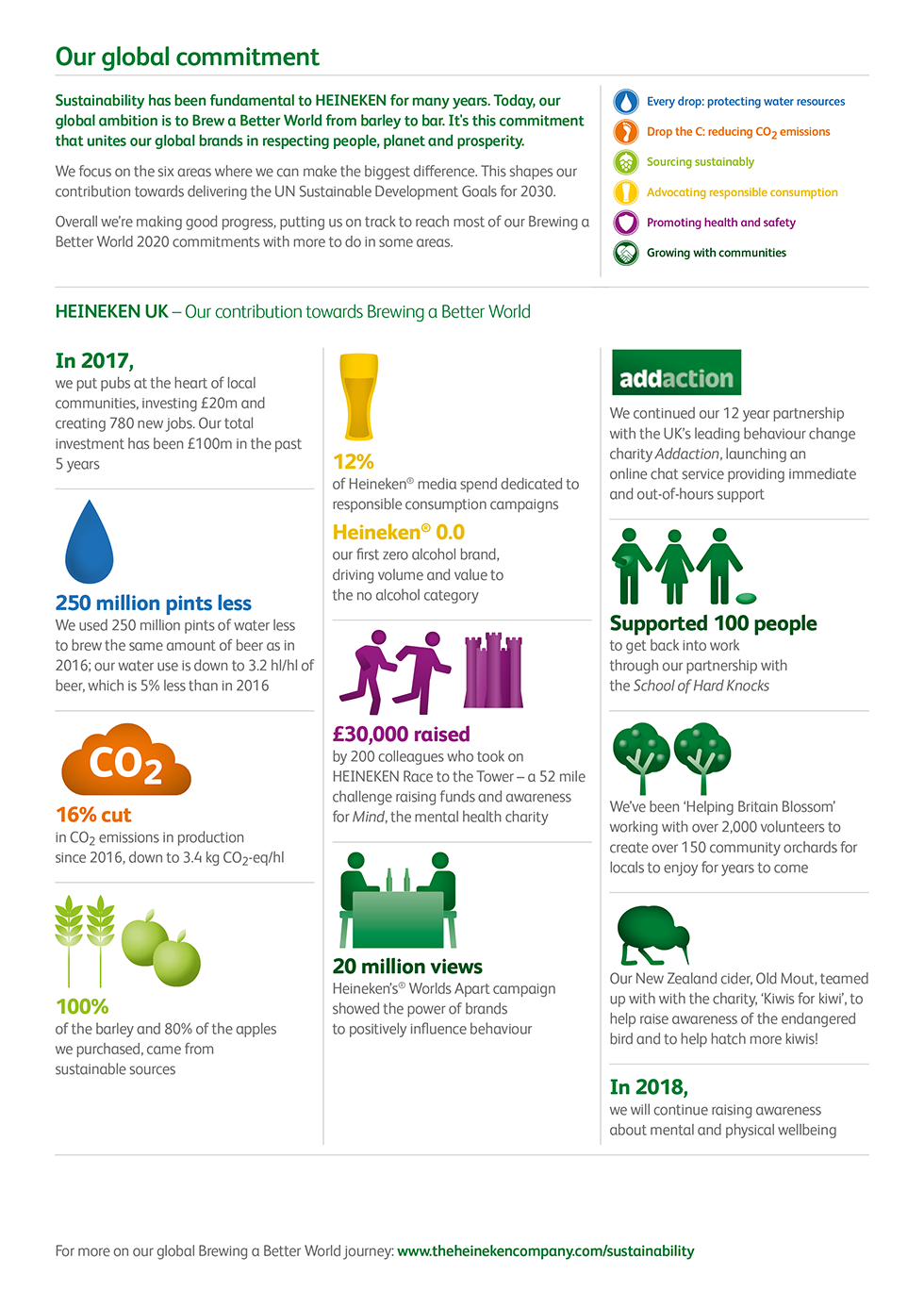 Our global commitment

Sustainability has been fundamental to HEINEKEN for many years. Today, our global ambition is to Brew a Better World from barley to bar. It's this commitment that unites our global brands in respecting people, planet and prosperity.

We focus on the six areas where we can make the biggest difference. This shapes our contribution towards delivering the UN Sustainable Development Goals for 2030.

Overall we're making good progress, putting us on track to reach most of our Brewing a Better World 2020 commitments with more to do in some areas.

Every drop: protecting water resources
Drop the C: reducing $CO_2$ emissions
Sourcing sustainably
Advocating responsible consumption
Promoting health and safety
Growing with communities

HEINEKEN UK – Our contribution towards Brewing a Better World

In 2017,
we put pubs at the heart of local communities, investing £20m and creating 780 new jobs. Our total investment has been £100m in the past 5 years

250 million pints less
We used 250 million pints of water less to brew the same amount of beer as in 2016; our water use is down to 3.2 hl/hl of beer, which is 5% less than in 2016

$CO_2$

16% cut
in $CO_2$ emissions in production since 2016, down to 3.4 kg $CO_2$-eq/hl

100%
of the barley and 80% of the apples we purchased, came from sustainable sources

12%
of Heineken® media spend dedicated to responsible consumption campaigns

Heineken® 0.0
our first zero alcohol brand, driving volume and value to the no alcohol category

£30,000 raised
by 200 colleagues who took on HEINEKEN Race to the Tower – a 52 mile challenge raising funds and awareness for Mind, the mental health charity

20 million views
Heineken's® Worlds Apart campaign showed the power of brands to positively influence behaviour

addaction
We continued our 12 year partnership with the UK's leading behaviour change charity Addaction, launching an online chat service providing immediate and out-of-hours support

Supported 100 people
to get back into work through our partnership with the School of Hard Knocks

We've been 'Helping Britain Blossom' working with over 2,000 volunteers to create over 150 community orchards for locals to enjoy for years to come

Our New Zealand cider, Old Mout, teamed up with with the charity, 'Kiwis for kiwi', to help raise awareness of the endangered bird and to help hatch more kiwis!

In 2018,
we will continue raising awareness about mental and physical wellbeing

For more on our global Brewing a Better World journey: www.theheinekencompany.com/sustainability